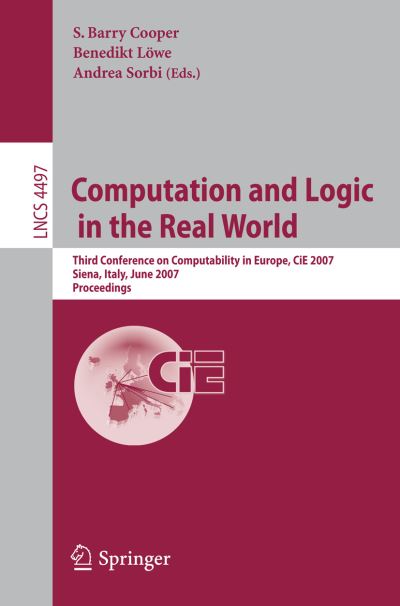 S. Barry Cooper
Benedikt Löwe
Andrea Sorbi (Eds.)

LNCS 4497

Computation and Logic in the Real World

Third Conference on Computability in Europe, CiE 2007
Siena, Italy, June 2007
Proceedings

CiE

Springer